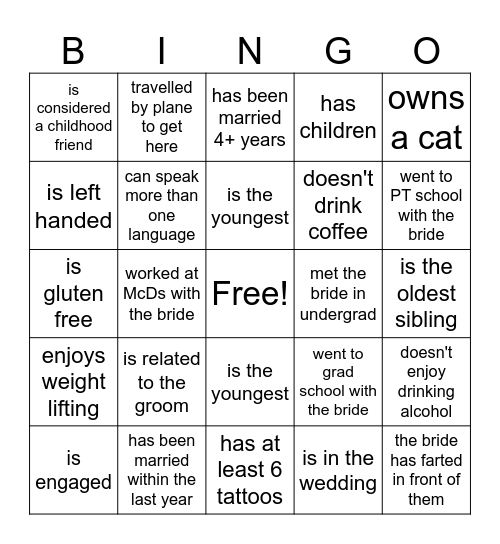 | B | I | N | G | O |
|---|---|---|---|---|
| is considered a childhood friend | travelled by plane to get here | has been married 4+ years | has children | owns a cat |
| is left handed | can speak more than one language | is the youngest | doesn't drink coffee | went to PT school with the bride |
| is gluten free | worked at McDs with the bride | Free! | met the bride in undergrad | is the oldest sibling |
| enjoys weight lifting | is related to the groom | is the youngest | went to grad school with the bride | doesn't enjoy drinking alcohol |
| is engaged | has been married within the last year | has at least 6 tattoos | is in the wedding | the bride has farted in front of them |